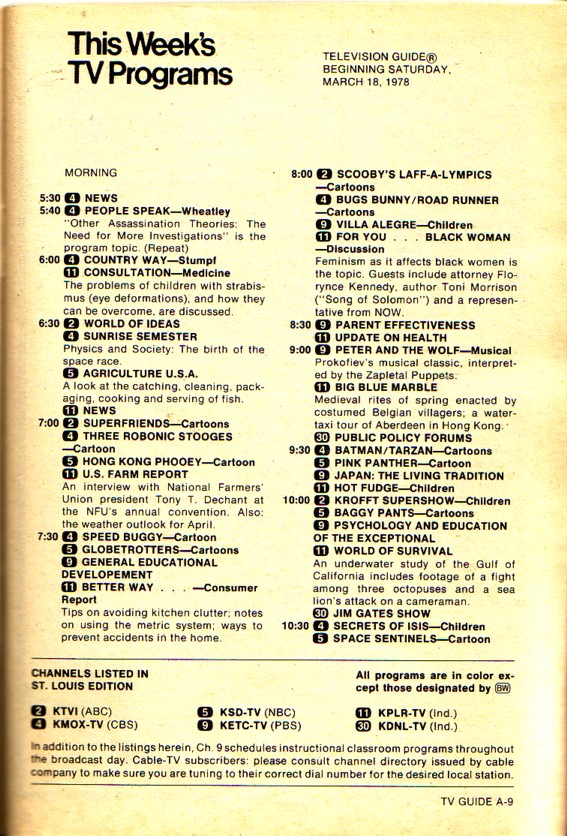 This Week's TV Programs

TELEVISION GUIDE® BEGINNING SATURDAY, MARCH 18, 1978

MORNING

5:30 4 NEWS
5:40 4 PEOPLE SPEAK—Wheatley
"Other Assassination Theories: The Need for More Investigations" is the program topic. (Repeat)
6:00 4 COUNTRY WAY—Stumpf
11 CONSULTATION—Medicine
The problems of children with strabismus (eye deformations), and how they can be overcome, are discussed.
6:30 2 WORLD OF IDEAS
4 SUNRISE SEMESTER
Physics and Society: The birth of the space race.
5 AGRICULTURE U.S.A.
A look at the catching, cleaning, packaging, cooking and serving of fish.
11 NEWS
7:00 2 SUPERFRIENDS—Cartoons
4 THREE ROBONIC STOOGES —Cartoon
5 HONG KONG PHOOEY—Cartoon
11 U.S. FARM REPORT
An interview with National Farmers' Union president Tony T. Dechant at the NFU's annual convention. Also: the weather outlook for April.
7:30 4 SPEED BUGGY—Cartoon
5 GLOBETROTTERS—Cartoons
9 GENERAL EDUCATIONAL DEVELOPEMENT
11 BETTER WAY . . . —Consumer Report
Tips on avoiding kitchen clutter; notes on using the metric system; ways to prevent accidents in the home.

8:00 2 SCOOBY'S LAFF-A-LYMPICS —Cartoons
4 BUGS BUNNY/ROAD RUNNER —Cartoons
9 VILLA ALEGRE—Children
11 FOR YOU . . . BLACK WOMAN —Discussion
Feminism as it affects black women is the topic. Guests include attorney Florynce Kennedy, author Toni Morrison ("Song of Solomon") and a representative from NOW.
8:30 9 PARENT EFFECTIVENESS
11 UPDATE ON HEALTH
9:00 9 PETER AND THE WOLF—Musical
Prokofiev's musical classic, interpreted by the Zapletal Puppets.
11 BIG BLUE MARBLE
Medieval rites of spring enacted by costumed Belgian villagers; a water-taxi tour of Aberdeen in Hong Kong.
30 PUBLIC POLICY FORUMS
9:30 4 BATMAN/TARZAN—Cartoons
5 PINK PANTHER—Cartoon
9 JAPAN: THE LIVING TRADITION
11 HOT FUDGE—Children
10:00 2 KROFFT SUPERSHOW—Children
5 BAGGY PANTS—Cartoons
9 PSYCHOLOGY AND EDUCATION OF THE EXCEPTIONAL
11 WORLD OF SURVIVAL
An underwater study of the Gulf of California includes footage of a fight among three octopuses and a sea lion's attack on a cameraman.
30 JIM GATES SHOW
10:30 4 SECRETS OF ISIS—Children
5 SPACE SENTINELS—Cartoon

CHANNELS LISTED IN ST. LOUIS EDITION

All programs are in color except those designated by BW

2 KTVI (ABC)
4 KMOX-TV (CBS)
5 KSD-TV (NBC)
9 KETC-TV (PBS)
11 KPLR-TV (Ind.)
30 KDNL-TV (Ind.)

In addition to the listings herein, Ch. 9 schedules instructional classroom programs throughout the broadcast day. Cable-TV subscribers: please consult channel directory issued by cable company to make sure you are tuning to their correct dial number for the desired local station.

TV GUIDE A-9